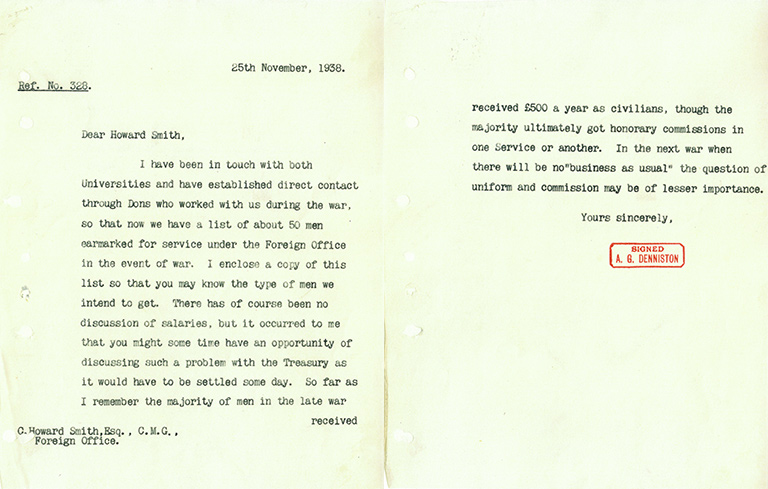 25th November, 1938.

Ref. No. 328.

Dear Howard Smith,

I have been in touch with both Universities and have established direct contact through Dons who worked with us during the war, so that now we have a list of about 50 men earmarked for service under the Foreign Office in the event of war. I enclose a copy of this list so that you may know the type of men we intend to get. There has of course been no discussion of salaries, but it occurred to me that you might some time have an opportunity of discussing such a problem with the Treasury as it would have to be settled some day. So far as I remember the majority of men in the late war

received

C.Howard Smith,Esq., C.M.G.,
Foreign Office.

received £500 a year as civilians, though the majority ultimately got honorary commissions in one Service or another. In the next war when there will be no"business as usual" the question of uniform and commission may be of lesser importance.

Yours sincerely,

SIGNED
A. G. DENNISTON